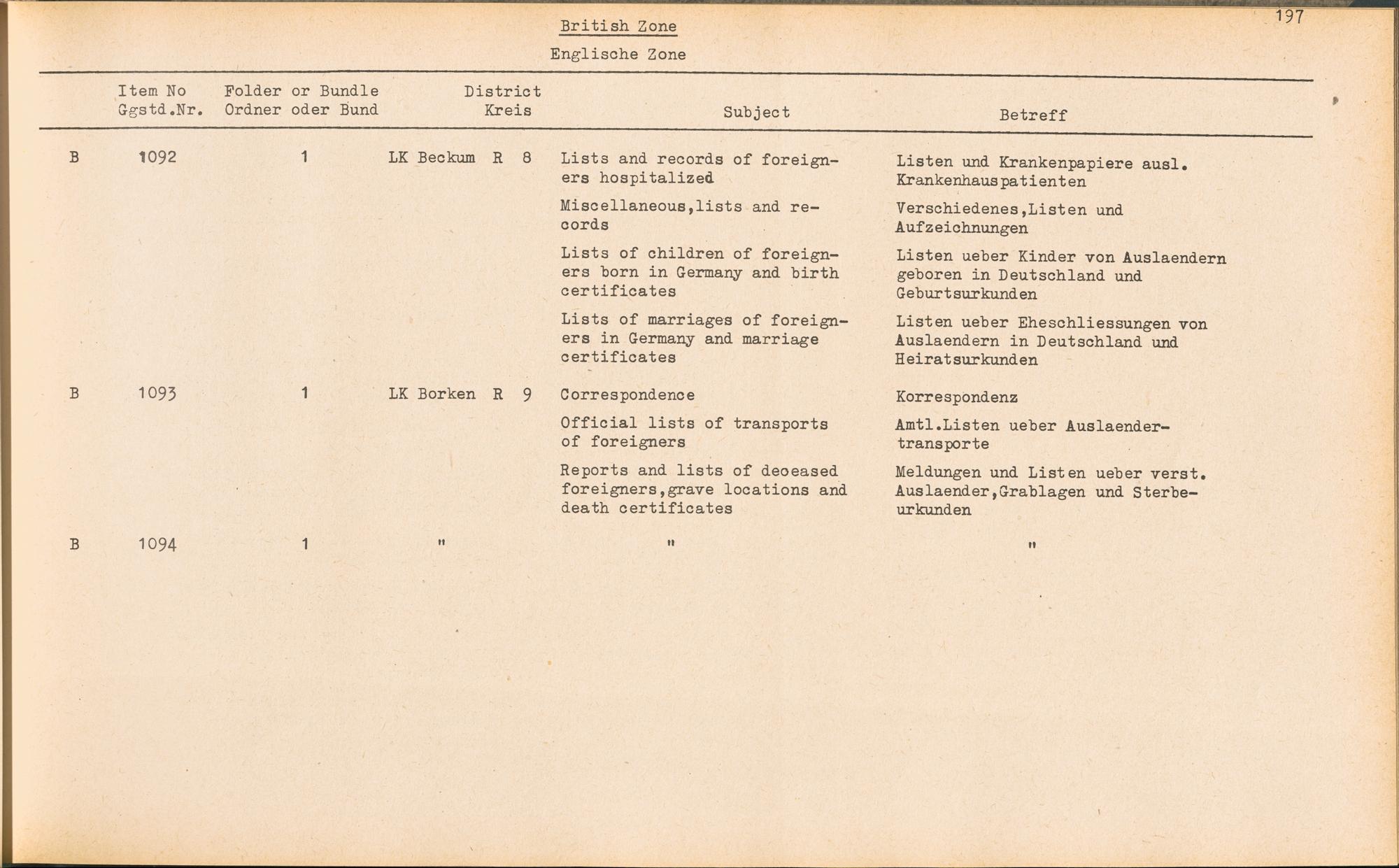 197

British Zone

Englische Zone

| | Item No Ggstd.Nr. | Folder or Bundle Ordner oder Bund | District Kreis | Subject | Betreff |
|---|---|---|---|---|---|
| B | 1092 | 1 | LK Beckum R 8 | Lists and records of foreigners hospitalized | Listen und Krankenpapiere ausl. Krankenhauspatienten |
| | | | | Miscellaneous,lists and records | Verschiedenes,Listen und Aufzeichnungen |
| | | | | Lists of children of foreigners born in Germany and birth certificates | Listen ueber Kinder von Auslaendern geboren in Deutschland und Geburtsurkunden |
| | | | | Lists of marriages of foreigners in Germany and marriage certificates | Listen ueber Eheschliessungen von Auslaendern in Deutschland und Heiratsurkunden |
| B | 1093 | 1 | LK Borken R 9 | Correspondence | Korrespondenz |
| | | | | Official lists of transports of foreigners | Amtl.Listen ueber Auslaendertransporte |
| | | | | Reports and lists of deoeased foreigners,grave locations and death certificates | Meldungen und Listen ueber verst. Auslaender,Grablagen und Sterbeurkunden |
| B | 1094 | 1 | " | " | " |